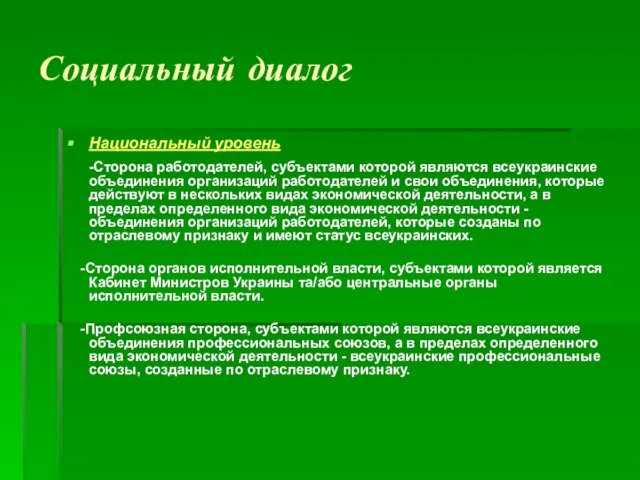 Социальный диалог

Национальный уровень

-Сторона работодателей, субъектами которой являются всеукраинские объединения организаций работодателей и свои объединения, которые действуют в нескольких видах экономической деятельности, а в пределах определенного вида экономической деятельности - объединения организаций работодателей, которые созданы по отраслевому признаку и имеют статус всеукраинских.

-Сторона органов исполнительной власти, субъектами которой является Кабинет Министров Украины та/або центральные органы исполнительной власти.

-Профсоюзная сторона, субъектами которой являются всеукраинские объединения профессиональных союзов, а в пределах определенного вида экономической деятельности - всеукраинские профессиональные союзы, созданные по отраслевому признаку.